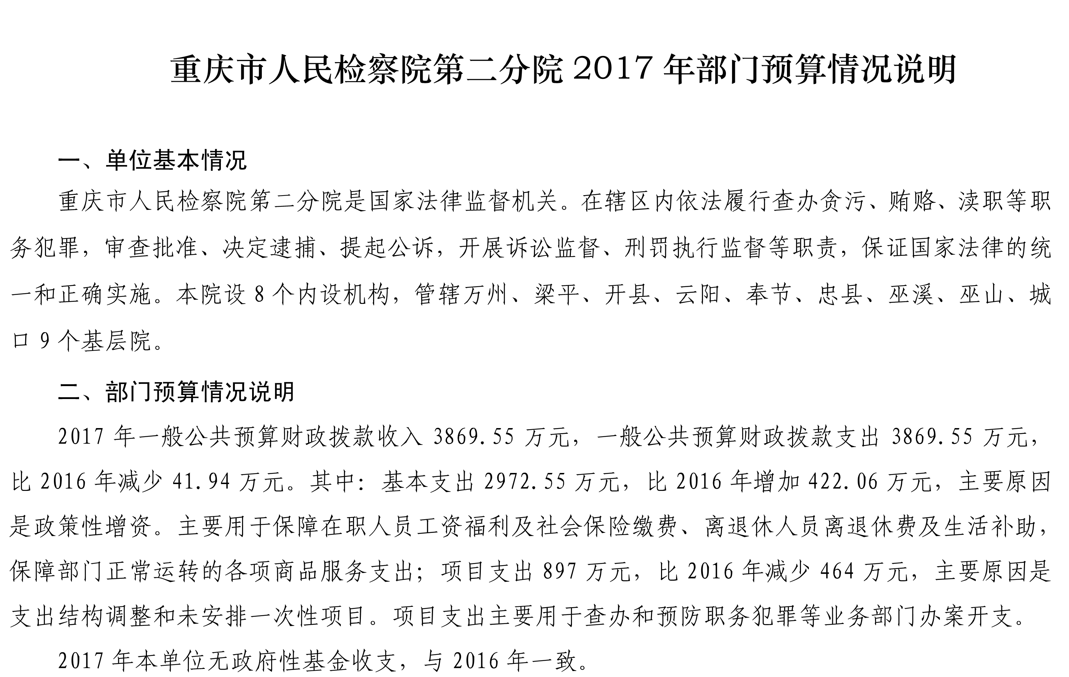 重庆市人民检察院第二分院2017年部门预算情况说明

一、单位基本情况

重庆市人民检察院第二分院是国家法律监督机关。在辖区内依法履行查办贪污、贿赂、渎职等职务犯罪，审查批准、决定逮捕、提起公诉，开展诉讼监督、刑罚执行监督等职责，保证国家法律的统一和正确实施。本院设8个内设机构，管辖万州、梁平、开县、云阳、奉节、忠县、巫溪、巫山、城口9个基层院。

二、部门预算情况说明

2017年一般公共预算财政拨款收入3869.55万元，一般公共预算财政拨款支出3869.55万元，比2016年减少41.94万元。其中：基本支出2972.55万元，比2016年增加422.06万元，主要原因是政策性增资。主要用于保障在职人员工资福利及社会保险缴费、离退休人员离退休费及生活补助，保障部门正常运转的各项商品服务支出；项目支出897万元，比2016年减少464万元，主要原因是支出结构调整和未安排一次性项目。项目支出主要用于查办和预防职务犯罪等业务部门办案开支。

2017年本单位无政府性基金收支，与2016年一致。